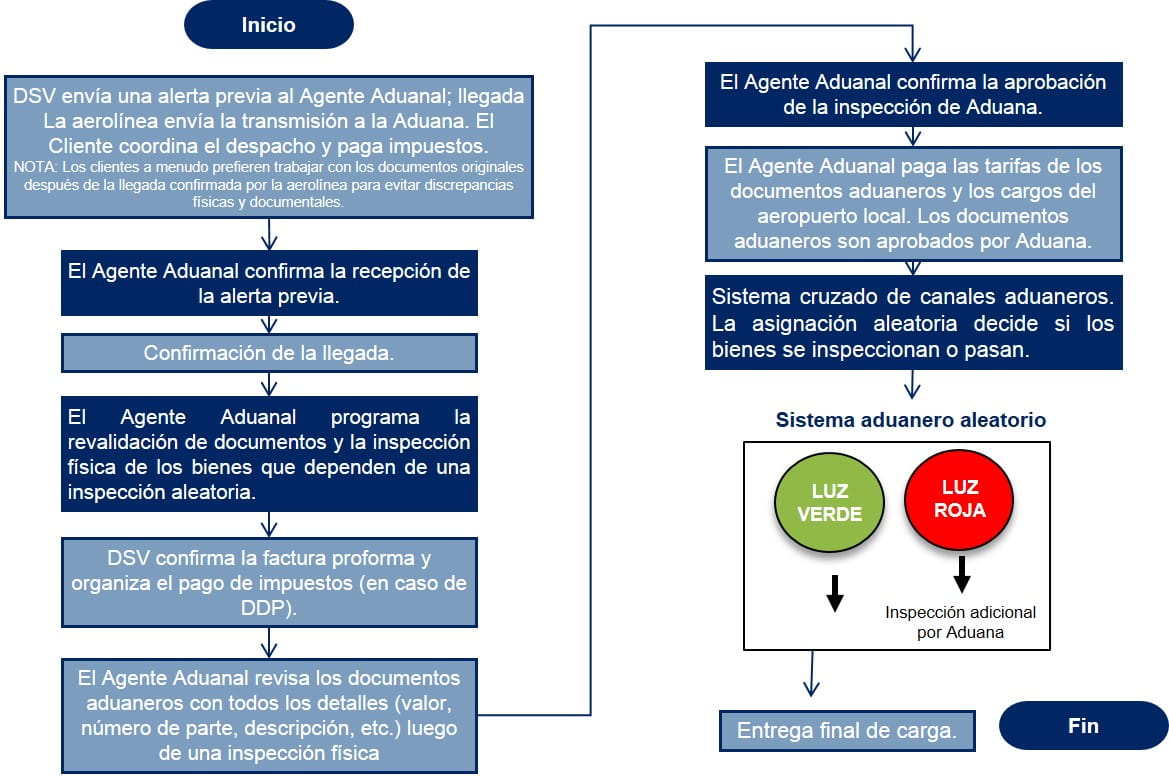 Inicio

DSV envía una alerta previa al Agente Aduanal; llegada La aerolínea envía la transmisión a la Aduana. El Cliente coordina el despacho y paga impuestos.
NOTA: Los clientes a menudo prefieren trabajar con los documentos originales después de la llegada confirmada por la aerolínea para evitar discrepancias físicas y documentales.

El Agente Aduanal confirma la recepción de la alerta previa.

Confirmación de la llegada.

El Agente Aduanal programa la revalidación de documentos y la inspección física de los bienes que dependen de una inspección aleatoria.

DSV confirma la factura proforma y organiza el pago de impuestos (en caso de DDP).

El Agente Aduanal revisa los documentos aduaneros con todos los detalles (valor, número de parte, descripción, etc.) luego de una inspección física

El Agente Aduanal confirma la aprobación de la inspección de Aduana.

El Agente Aduanal paga las tarifas de los documentos aduaneros y los cargos del aeropuerto local. Los documentos aduaneros son aprobados por Aduana.

Sistema cruzado de canales aduaneros. La asignación aleatoria decide si los bienes se inspeccionan o pasan.

Sistema aduanero aleatorio

LUZ VERDE

LUZ ROJA

Inspección adicional por Aduana

Entrega final de carga.

Fin